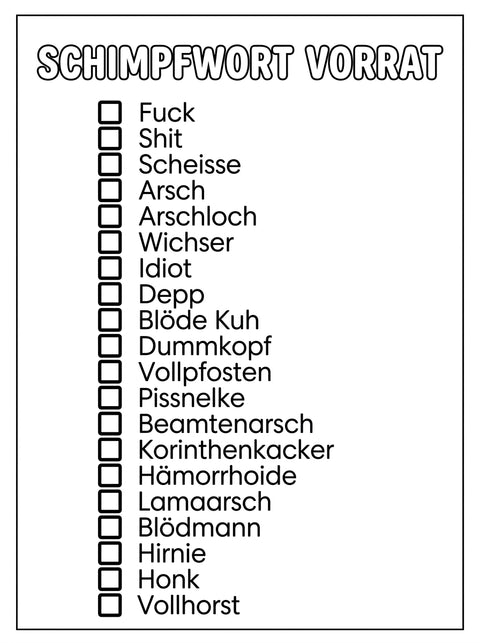 SCHIMPFWORT VORRAT

☐ Fuck
☐ Shit
☐ Scheisse
☐ Arsch
☐ Arschloch
☐ Wichser
☐ Idiot
☐ Depp
☐ Blöde Kuh
☐ Dummkopf
☐ Vollpfosten
☐ Pissnelke
☐ Beamtenarsch
☐ Korinthenkacker
☐ Hämorrhoide
☐ Lamaarsch
☐ Blödmann
☐ Hirnie
☐ Honk
☐ Vollhorst